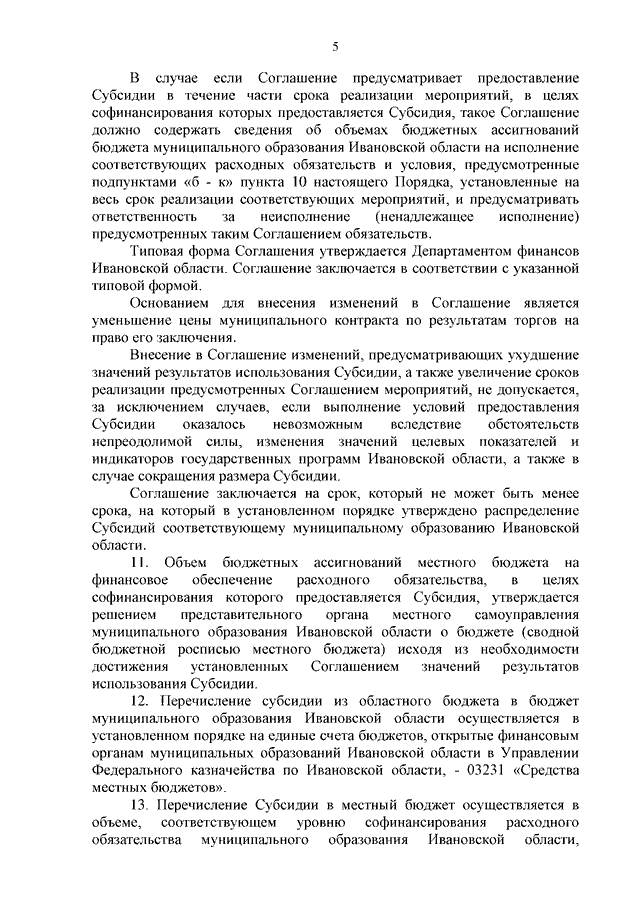 5

В случае если Соглашение предусматривает предоставление Субсидии в течение части срока реализации мероприятий, в целях софинансирования которых предоставляется Субсидия, такое Соглашение должно содержать сведения об объемах бюджетных ассигнований бюджета муниципального образования Ивановской области на исполнение соответствующих расходных обязательств и условия, предусмотренные подпунктами «б - к» пункта 10 настоящего Порядка, установленные на весь срок реализации соответствующих мероприятий, и предусматривать ответственность за неисполнение (ненадлежащее исполнение) предусмотренных таким Соглашением обязательств.

Типовая форма Соглашения утверждается Департаментом финансов Ивановской области. Соглашение заключается в соответствии с указанной типовой формой.

Основанием для внесения изменений в Соглашение является уменьшение цены муниципального контракта по результатам торгов на право его заключения.

Внесение в Соглашение изменений, предусматривающих ухудшение значений результатов использования Субсидии, а также увеличение сроков реализации предусмотренных Соглашением мероприятий, не допускается, за исключением случаев, если выполнение условий предоставления Субсидии оказалось невозможным вследствие обстоятельств непреодолимой силы, изменения значений целевых показателей и индикаторов государственных программ Ивановской области, а также в случае сокращения размера Субсидии.

Соглашение заключается на срок, который не может быть менее срока, на который в установленном порядке утверждено распределение Субсидий соответствующему муниципальному образованию Ивановской области.

11. Объем бюджетных ассигнований местного бюджета на финансовое обеспечение расходного обязательства, в целях софинансирования которого предоставляется Субсидия, утверждается решением представительного органа местного самоуправления муниципального образования Ивановской области о бюджете (сводной бюджетной росписью местного бюджета) исходя из необходимости достижения установленных Соглашением значений результатов использования Субсидии.

12. Перечисление субсидии из областного бюджета в бюджет муниципального образования Ивановской области осуществляется в установленном порядке на единые счета бюджетов, открытые финансовым органам муниципальных образований Ивановской области в Управлении Федерального казначейства по Ивановской области, - 03231 «Средства местных бюджетов».

13. Перечисление Субсидии в местный бюджет осуществляется в объеме, соответствующем уровню софинансирования расходного обязательства муниципального образования Ивановской области,